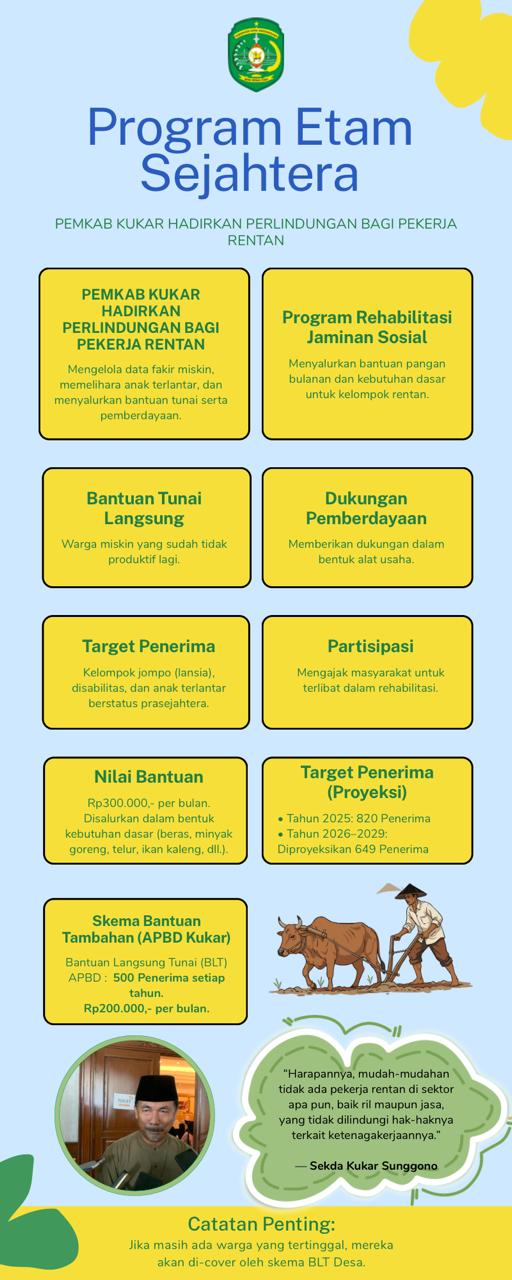 Program Etam Sejahtera

PEMKAB KUKAR HADIRKAN PERLINDUNGAN BAGI PEKERJA RENTAN

PEMKAB KUKAR HADIRKAN PERLINDUNGAN BAGI PEKERJA RENTAN

Mengelola data fakir miskin, memelihara anak terlantar, dan menyalurkan bantuan tunai serta pemberdayaan.

Program Rehabilitasi Jaminan Sosial

Menyalurkan bantuan pangan bulanan dan kebutuhan dasar untuk kelompok rentan.

Bantuan Tunai Langsung

Warga miskin yang sudah tidak produktif lagi.

Dukungan Pemberdayaan

Memberikan dukungan dalam bentuk alat usaha.

Target Penerima

Kelompok jompo (lansia), disabilitas, dan anak terlantar berstatus prasejahtera.

Partisipasi

Mengajak masyarakat untuk terlibat dalam rehabilitasi.

Nilai Bantuan

Rp300.000,- per bulan. Disalurkan dalam bentuk kebutuhan dasar (beras, minyak goreng, telur, ikan kaleng, dll.).

Target Penerima (Proyeksi)

• Tahun 2025: 820 Penerima
• Tahun 2026–2029: Diproyeksikan 649 Penerima

Skema Bantuan Tambahan (APBD Kukar)

Bantuan Langsung Tunai (BLT) APBD : 500 Penerima setiap tahun. Rp200.000,- per bulan.

"Harapannya, mudah-mudahan tidak ada pekerja rentan di sektor apa pun, baik ril maupun jasa, yang tidak dilindungi hak-haknya terkait ketenagakerjaannya."

— Sekda Kukar Sunggono

Catatan Penting:

Jika masih ada warga yang tertinggal, mereka akan di-cover oleh skema BLT Desa.